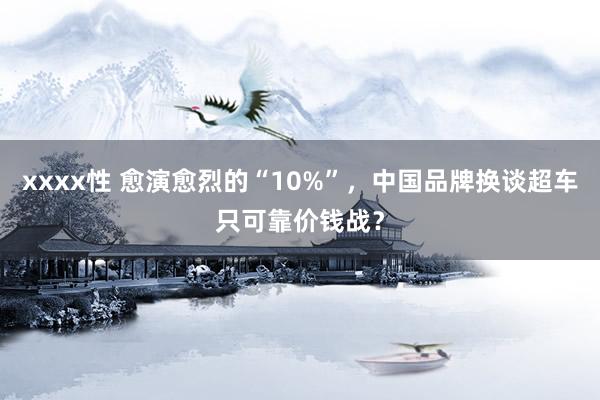 xxxx性 愈演愈烈的“10%”，中国品牌换谈超车只可靠价钱战？